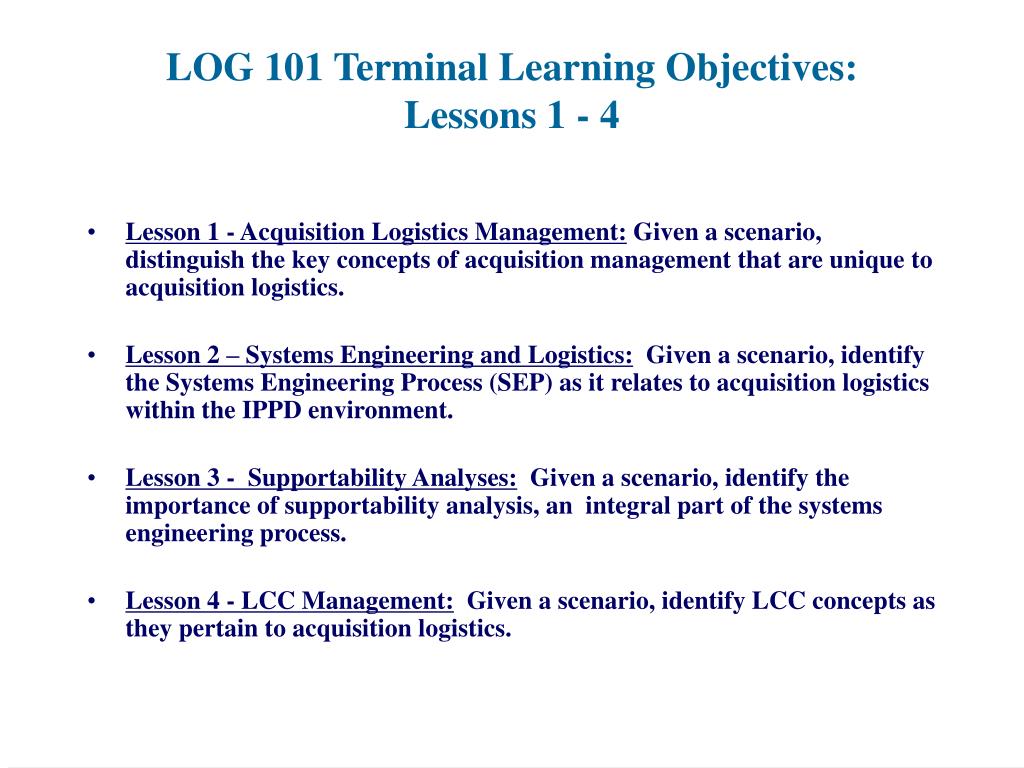 LOG 101 Terminal Learning Objectives:
Lessons 1 - 4

• Lesson 1 - Acquisition Logistics Management: Given a scenario, distinguish the key concepts of acquisition management that are unique to acquisition logistics.

• Lesson 2 – Systems Engineering and Logistics: Given a scenario, identify the Systems Engineering Process (SEP) as it relates to acquisition logistics within the IPPD environment.

• Lesson 3 - Supportability Analyses: Given a scenario, identify the importance of supportability analysis, an integral part of the systems engineering process.

• Lesson 4 - LCC Management: Given a scenario, identify LCC concepts as they pertain to acquisition logistics.